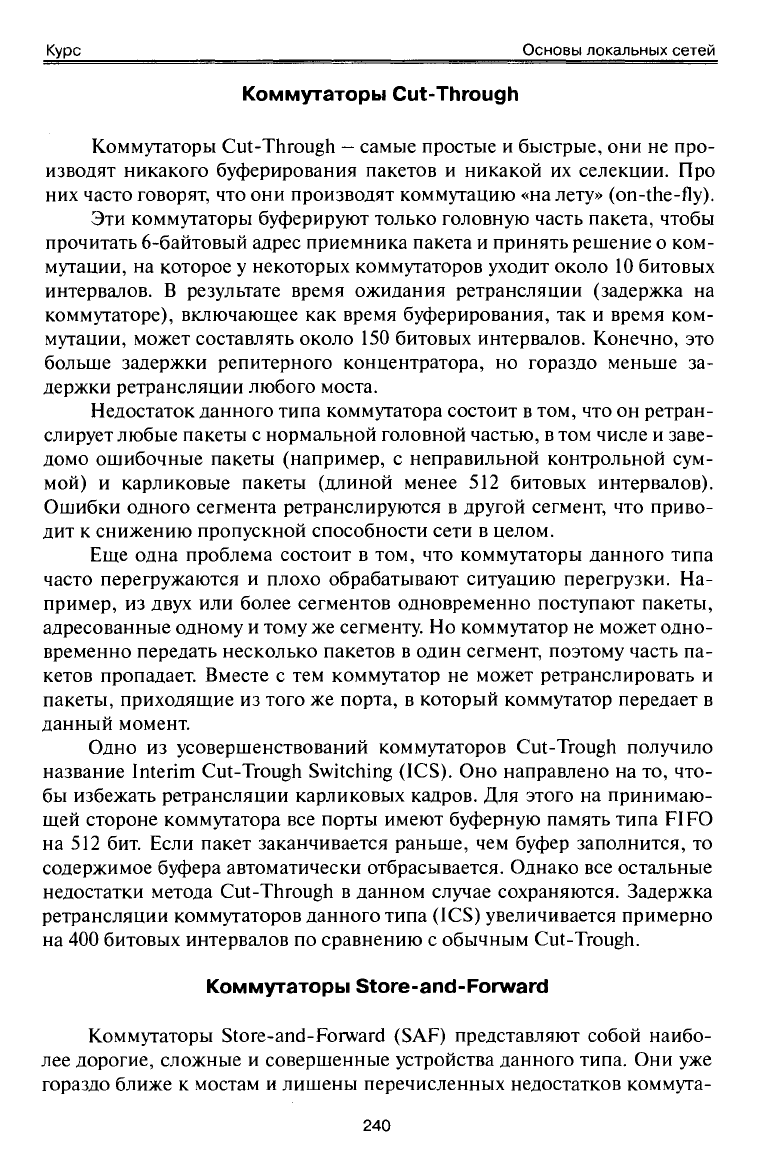 Курс Основы локальных сетей

Коммутаторы Cut-Through

Коммутаторы Cut-Through – самые простые и быстрые, они не производят никакого буферирования пакетов и никакой их селекции. Про них часто говорят, что они производят коммутацию «на лету» (on-the-fly).

Эти коммутаторы буферируют только головную часть пакета, чтобы прочитать 6-байтовый адрес приемника пакета и принять решение о коммутации, на которое у некоторых коммутаторов уходит около 10 битовых интервалов. В результате время ожидания ретрансляции (задержка на коммутаторе), включающее как время буферирования, так и время коммутации, может составлять около 150 битовых интервалов. Конечно, это больше задержки репитерного концентратора, но гораздо меньше задержки ретрансляции любого моста.

Недостаток данного типа коммутатора состоит в том, что он ретранслирует любые пакеты с нормальной головной частью, в том числе и заведомо ошибочные пакеты (например, с неправильной контрольной суммой) и карликовые пакеты (длиной менее 512 битовых интервалов). Ошибки одного сегмента ретранслируются в другой сегмент, что приводит к снижению пропускной способности сети в целом.

Еще одна проблема состоит в том, что коммутаторы данного типа часто перегружаются и плохо обрабатывают ситуацию перегрузки. Например, из двух или более сегментов одновременно поступают пакеты, адресованные одному и тому же сегменту. Но коммутатор не может одновременно передать несколько пакетов в один сегмент, поэтому часть пакетов пропадает. Вместе с тем коммутатор не может ретранслировать и пакеты, приходящие из того же порта, в который коммутатор передает в данный момент.

Одно из усовершенствований коммутаторов Cut-Trough получило название Interim Cut-Trough Switching (ICS). Оно направлено на то, чтобы избежать ретрансляции карликовых кадров. Для этого на принимающей стороне коммутатора все порты имеют буферную память типа FIFO на 512 бит. Если пакет заканчивается раньше, чем буфер заполнится, то содержимое буфера автоматически отбрасывается. Однако все остальные недостатки метода Cut-Through в данном случае сохраняются. Задержка ретрансляции коммутаторов данного типа (ICS) увеличивается примерно на 400 битовых интервалов по сравнению с обычным Cut-Trough.

Коммутаторы Store-and-Forward

Коммутаторы Store-and-Forward (SAF) представляют собой наиболее дорогие, сложные и совершенные устройства данного типа. Они уже гораздо ближе к мостам и лишены перечисленных недостатков коммута-

240